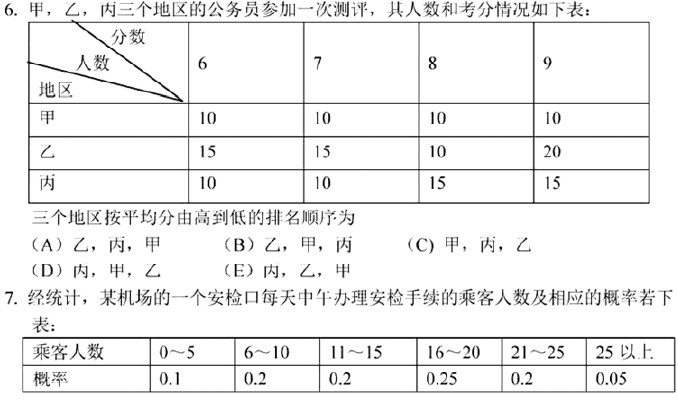 6. 甲，乙，丙三个地区的公务员参加一次测评，其人数和考分情况如下表：

| 分数 人数 地区 | 6 | 7 | 8 | 9 |
|---|---|---|---|---|
| 甲 | 10 | 10 | 10 | 10 |
| 乙 | 15 | 15 | 10 | 20 |
| 丙 | 10 | 10 | 15 | 15 |

三个地区按平均分由高到低的排名顺序为
（A）乙，丙，甲　（B）乙，甲，丙　（C）甲，丙，乙
（D）丙，甲，乙　（E）丙，乙，甲

7. 经统计，某机场的一个安检口每天中午办理安检手续的乘客人数及相应的概率若下表：

| 乘客人数 | 0～5 | 6～10 | 11～15 | 16～20 | 21～25 | 25 以上 |
|---|---|---|---|---|---|---|
| 概率 | 0.1 | 0.2 | 0.2 | 0.25 | 0.2 | 0.05 |